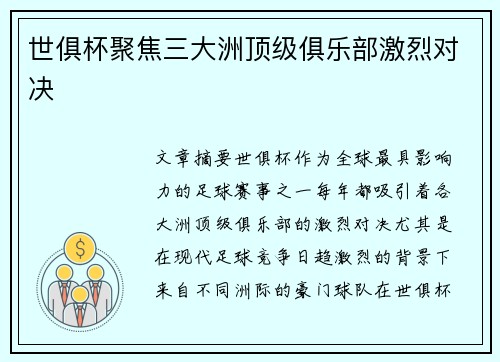 世俱杯聚焦三大洲顶级俱乐部激烈对决

文章摘要世俱杯作为全球最具影响力的足球赛事之一每年都吸引着各大洲顶级俱乐部的激烈对决尤其是在现代足球竞争日趋激烈的背景下来自不同洲际的豪门球队在世俱杯

$